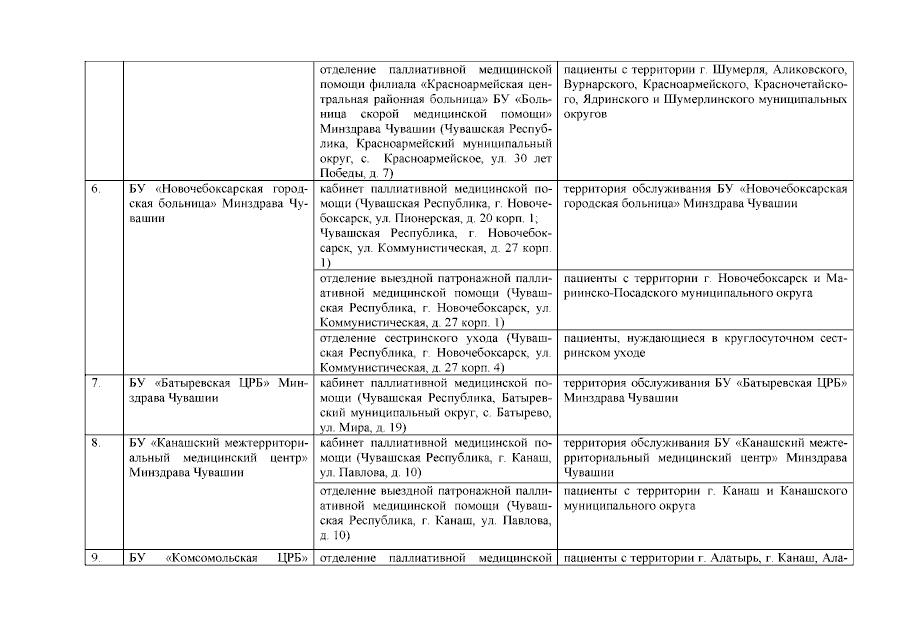 | | | | |
|---|---|---|---|
| | | отделение паллиативной медицинской помощи филиала «Красноармейская центральная районная больница» БУ «Больница скорой медицинской помощи» Минздрава Чувашии (Чувашская Республика, Красноармейский муниципальный округ, с. Красноармейское, ул. 30 лет Победы, д. 7) | пациенты с территории г. Шумерля, Аликовского, Вурнарского, Красноармейского, Красночетайского, Ядринского и Шумерлинского муниципальных округов |
| 6. | БУ «Новочебоксарская городская больница» Минздрава Чувашии | кабинет паллиативной медицинской помощи (Чувашская Республика, г. Новочебоксарск, ул. Пионерская, д. 20 корп. 1; Чувашская Республика, г. Новочебоксарск, ул. Коммунистическая, д. 27 корп. 1) | территория обслуживания БУ «Новочебоксарская городская больница» Минздрава Чувашии |
| | | отделение выездной патронажной паллиативной медицинской помощи (Чувашская Республика, г. Новочебоксарск, ул. Коммунистическая, д. 27 корп. 1) | пациенты с территории г. Новочебоксарск и Мариинско-Посадского муниципального округа |
| | | отделение сестринского ухода (Чувашская Республика, г. Новочебоксарск, ул. Коммунистическая, д. 27 корп. 4) | пациенты, нуждающиеся в круглосуточном сестринском уходе |
| 7. | БУ «Батыревская ЦРБ» Минздрава Чувашии | кабинет паллиативной медицинской помощи (Чувашская Республика, Батыревский муниципальный округ, с. Батырево, ул. Мира, д. 19) | территория обслуживания БУ «Батыревская ЦРБ» Минздрава Чувашии |
| 8. | БУ «Канашский межтерриториальный медицинский центр» Минздрава Чувашии | кабинет паллиативной медицинской помощи (Чувашская Республика, г. Канаш, ул. Павлова, д. 10) | территория обслуживания БУ «Канашский межтерриториальный медицинский центр» Минздрава Чувашии |
| | | отделение выездной патронажной паллиативной медицинской помощи (Чувашская Республика, г. Канаш, ул. Павлова, д. 10) | пациенты с территории г. Канаш и Канашского муниципального округа |
| 9. | БУ «Комсомольская ЦРБ» | отделение паллиативной медицинской | пациенты с территории г. Алатырь, г. Канаш, Ала- |